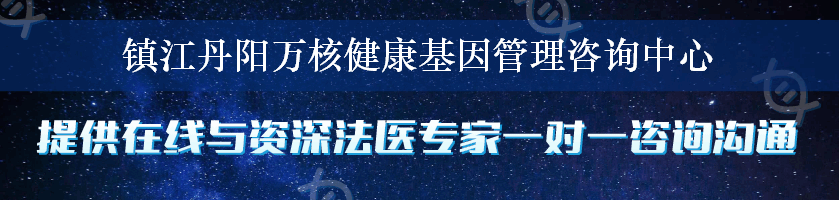 镇江丹阳万核健康基因管理咨询中心

提供在线与资深法医专家一对一咨询沟通